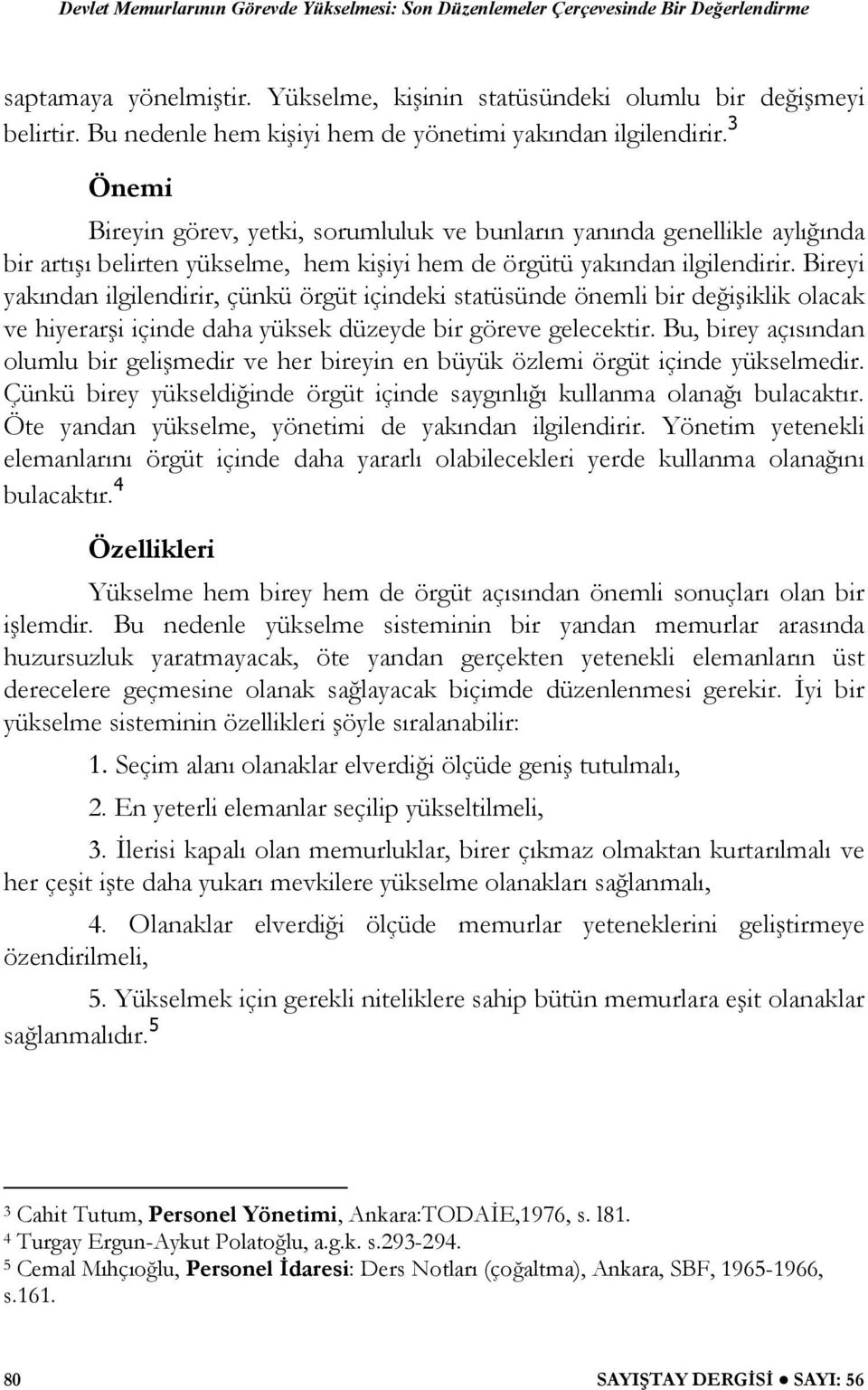 Devlet Memurlarının Görevde Yükselmesi: Son Düzenlemeler Çerçevesinde Bir Değerlendirme

saptamaya yönelmiştir. Yükselme, kişinin statüsündeki olumlu bir değişmeyi belirtir. Bu nedenle hem kişiyi hem de yönetimi yakından ilgilendirir.$^3$

Önemi

Bireyin görev, yetki, sorumluluk ve bunların yanında genellikle aylığında bir artışı belirten yükselme, hem kişiyi hem de örgütü yakından ilgilendirir. Bireyi yakından ilgilendirir, çünkü örgüt içindeki statüsünde önemli bir değişiklik olacak ve hiyerarşi içinde daha yüksek düzeyde bir göreve gelecektir. Bu, birey açısından olumlu bir gelişmedir ve her bireyin en büyük özlemi örgüt içinde yükselmedir. Çünkü birey yükseldiğinde örgüt içinde saygınlığı kullanma olanağı bulacaktır. Öte yandan yükselme, yönetimi de yakından ilgilendirir. Yönetim yetenekli elemanlarını örgüt içinde daha yararlı olabilecekleri yerde kullanma olanağını bulacaktır.$^4$

Özellikleri

Yükselme hem birey hem de örgüt açısından önemli sonuçları olan bir işlemdir. Bu nedenle yükselme sisteminin bir yandan memurlar arasında huzursuzluk yaratmayacak, öte yandan gerçekten yetenekli elemanların üst derecelere geçmesine olanak sağlayacak biçimde düzenlenmesi gerekir. İyi bir yükselme sisteminin özellikleri şöyle sıralanabilir:

1. Seçim alanı olanaklar elverdiği ölçüde geniş tutulmalı,

2. En yeterli elemanlar seçilip yükseltilmeli,

3. İlerisi kapalı olan memurluklar, birer çıkmaz olmaktan kurtarılmalı ve her çeşit işte daha yukarı mevkilere yükselme olanakları sağlanmalı,

4. Olanaklar elverdiği ölçüde memurlar yeteneklerini geliştirmeye özendirilmeli,

5. Yükselmek için gerekli niteliklere sahip bütün memurlara eşit olanaklar sağlanmalıdır.$^5$

$^3$ Cahit Tutum, Personel Yönetimi, Ankara:TODAİE,1976, s. l81.
$^4$ Turgay Ergun-Aykut Polatoğlu, a.g.k. s.293-294.
$^5$ Cemal Mıhçıoğlu, Personel İdaresi: Ders Notları (çoğaltma), Ankara, SBF, 1965-1966, s.161.

80 SAYIŞTAY DERGİSİ ● SAYI: 56